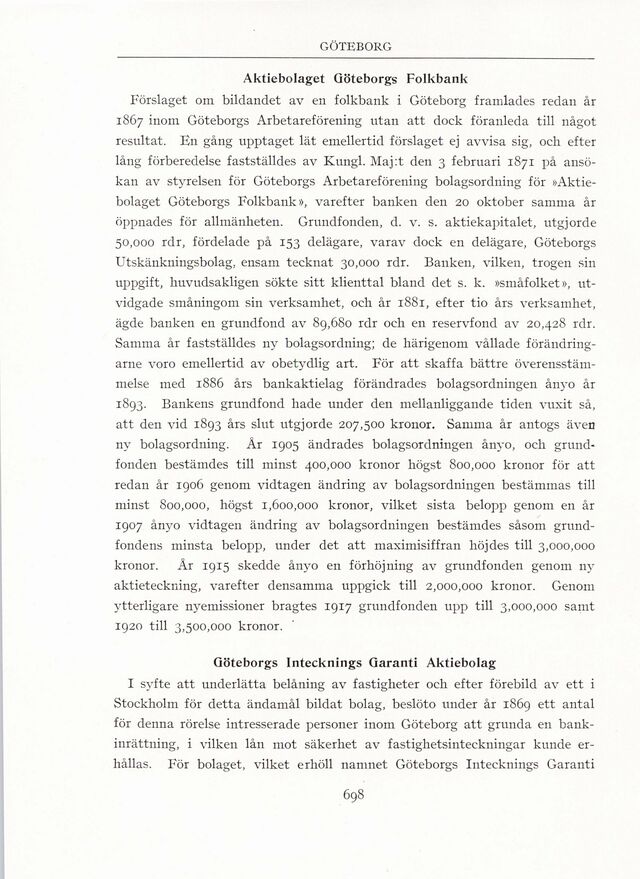 GÖTEBORG

Aktiebolaget Göteborgs Folkbank

Förslaget om bildandet av en folkbank i Göteborg framlades redan år 1867 inom Göteborgs Arbetareförening utan att dock föranleda till något resultat. En gång upptaget lät emellertid förslaget ej avvisa sig, och efter lång förberedelse fastställdes av Kungl. Maj:t den 3 februari 1871 på ansökan av styrelsen för Göteborgs Arbetareförening bolagsordning för »Aktiebolaget Göteborgs Folkbank», varefter banken den 20 oktober samma år öppnades för allmänheten. Grundfonden, d. v. s. aktiekapitalet, utgjorde 50,000 rdr, fördelade på 153 delägare, varav dock en delägare, Göteborgs Utskänkningsbolag, ensam tecknat 30,000 rdr. Banken, vilken, trogen sin uppgift, huvudsakligen sökte sitt klienttal bland det s. k. »småfolket», utvidgade småningom sin verksamhet, och år 1881, efter tio års verksamhet, ägde banken en grundfond av 89,680 rdr och en reservfond av 20,428 rdr. Samma år fastställdes ny bolagsordning; de härigenom vållade förändringarne voro emellertid av obetydlig art. För att skaffa bättre överensstämmelse med 1886 års bankaktielag förändrades bolagsordningen ånyo år 1893. Bankens grundfond hade under den mellanliggande tiden vuxit så, att den vid 1893 års slut utgjorde 207,500 kronor. Samma år antogs även ny bolagsordning. År 1905 ändrades bolagsordningen ånyo, och grundfonden bestämdes till minst 400,000 kronor högst 800,000 kronor för att redan år 1906 genom vidtagen ändring av bolagsordningen bestämmas till minst 800,000, högst 1,600,000 kronor, vilket sista belopp genom en år 1907 ånyo vidtagen ändring av bolagsordningen bestämdes såsom grundfondens minsta belopp, under det att maximisiffran höjdes till 3,000,000 kronor. År 1915 skedde ånyo en förhöjning av grundfonden genom ny aktieteckning, varefter densamma uppgick till 2,000,000 kronor. Genom ytterligare nyemissioner bragtes 1917 grundfonden upp till 3,000,000 samt 1920 till 3,500,000 kronor.

Göteborgs Intecknings Garanti Aktiebolag

I syfte att underlätta belåning av fastigheter och efter förebild av ett i Stockholm för detta ändamål bildat bolag, beslöto under år 1869 ett antal för denna rörelse intresserade personer inom Göteborg att grunda en bankinrättning, i vilken lån mot säkerhet av fastighetsinteckningar kunde erhållas. För bolaget, vilket erhöll namnet Göteborgs Intecknings Garanti

698